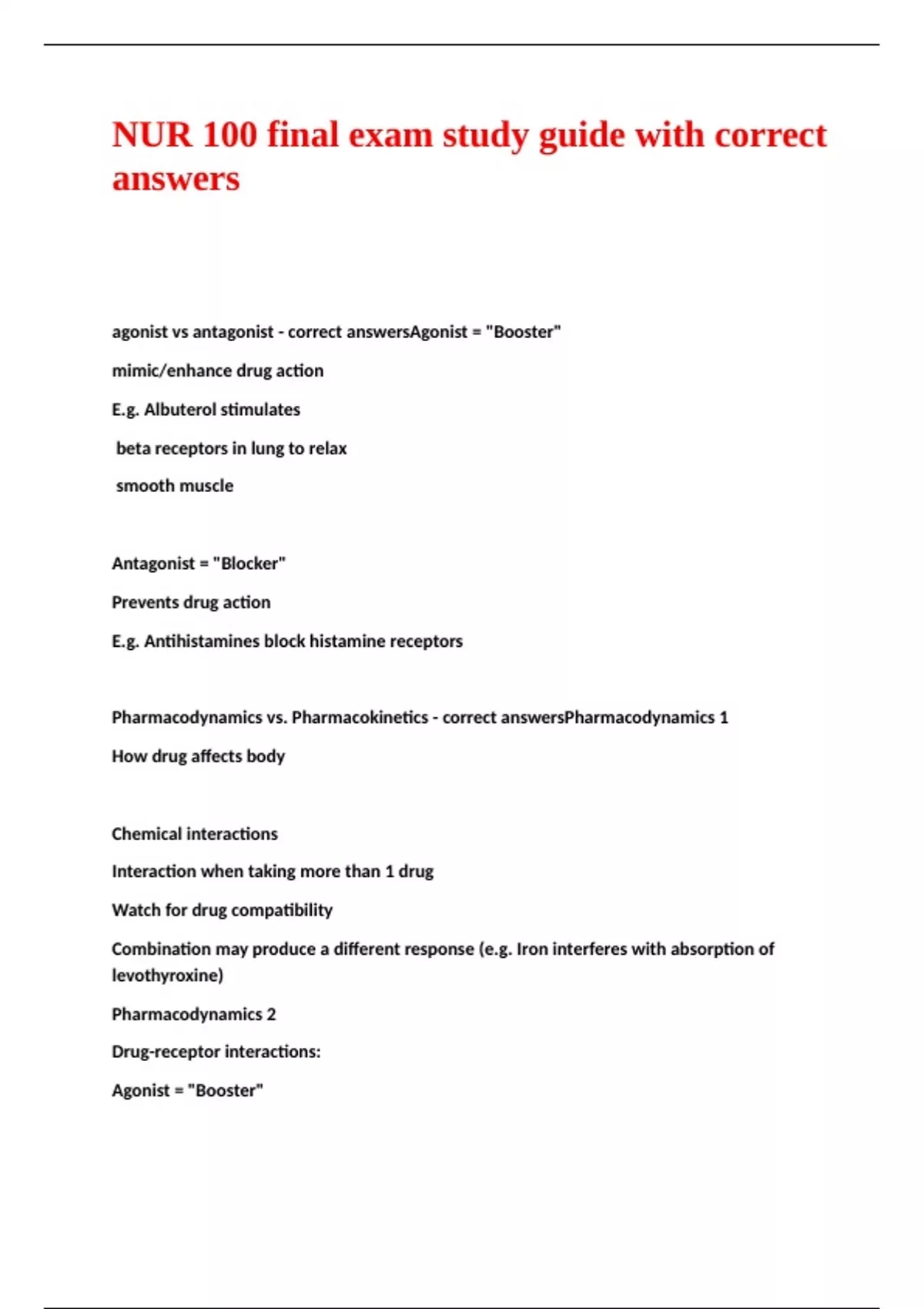 NUR 100 final exam study guide with correct answers

agonist vs antagonist - correct answersAgonist = "Booster"

mimic/enhance drug action

E.g. Albuterol stimulates

beta receptors in lung to relax

smooth muscle

Antagonist = "Blocker"

Prevents drug action

E.g. Antihistamines block histamine receptors

Pharmacodynamics vs. Pharmacokinetics - correct answersPharmacodynamics 1

How drug affects body

Chemical interactions

Interaction when taking more than 1 drug

Watch for drug compatibility

Combination may produce a different response (e.g. Iron interferes with absorption of levothyroxine)

Pharmacodynamics 2

Drug-receptor interactions:

Agonist = "Booster"